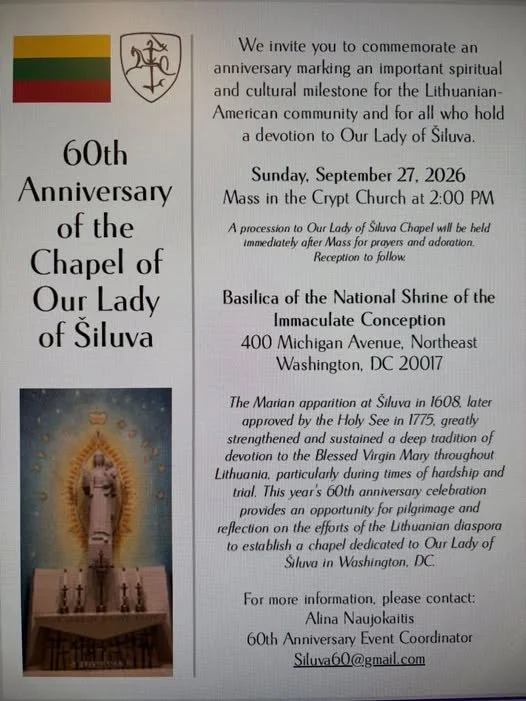 60th Anniversary of the Chapel of Our Lady of Šiluva

We invite you to commemorate an anniversary marking an important spiritual and cultural milestone for the Lithuanian-American community and for all who hold a devotion to Our Lady of Šiluva.

Sunday, September 27, 2026
Mass in the Crypt Church at 2:00 PM

A procession to Our Lady of Šiluva Chapel will be held immediately after Mass for prayers and adoration. Reception to follow.

Basilica of the National Shrine of the Immaculate Conception
400 Michigan Avenue, Northeast
Washington, DC 20017

The Marian apparition at Šiluva in 1608, later approved by the Holy See in 1775, greatly strengthened and sustained a deep tradition of devotion to the Blessed Virgin Mary throughout Lithuania, particularly during times of hardship and trial. This year's 60th anniversary celebration provides an opportunity for pilgrimage and reflection on the efforts of the Lithuanian diaspora to establish a chapel dedicated to Our Lady of Šiluva in Washington, DC.

For more information, please contact:
Alina Naujokaitis
60th Anniversary Event Coordinator
Siluva60@gmail.com